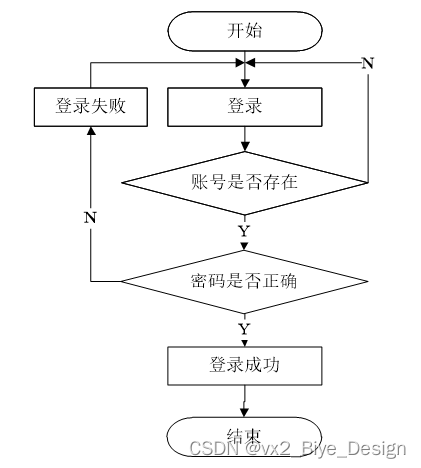 开始

N

登录失败

登录

账号是否存在

N

Y

密码是否正确

Y

登录成功

结束

CSDN @vx2_Biye_Design